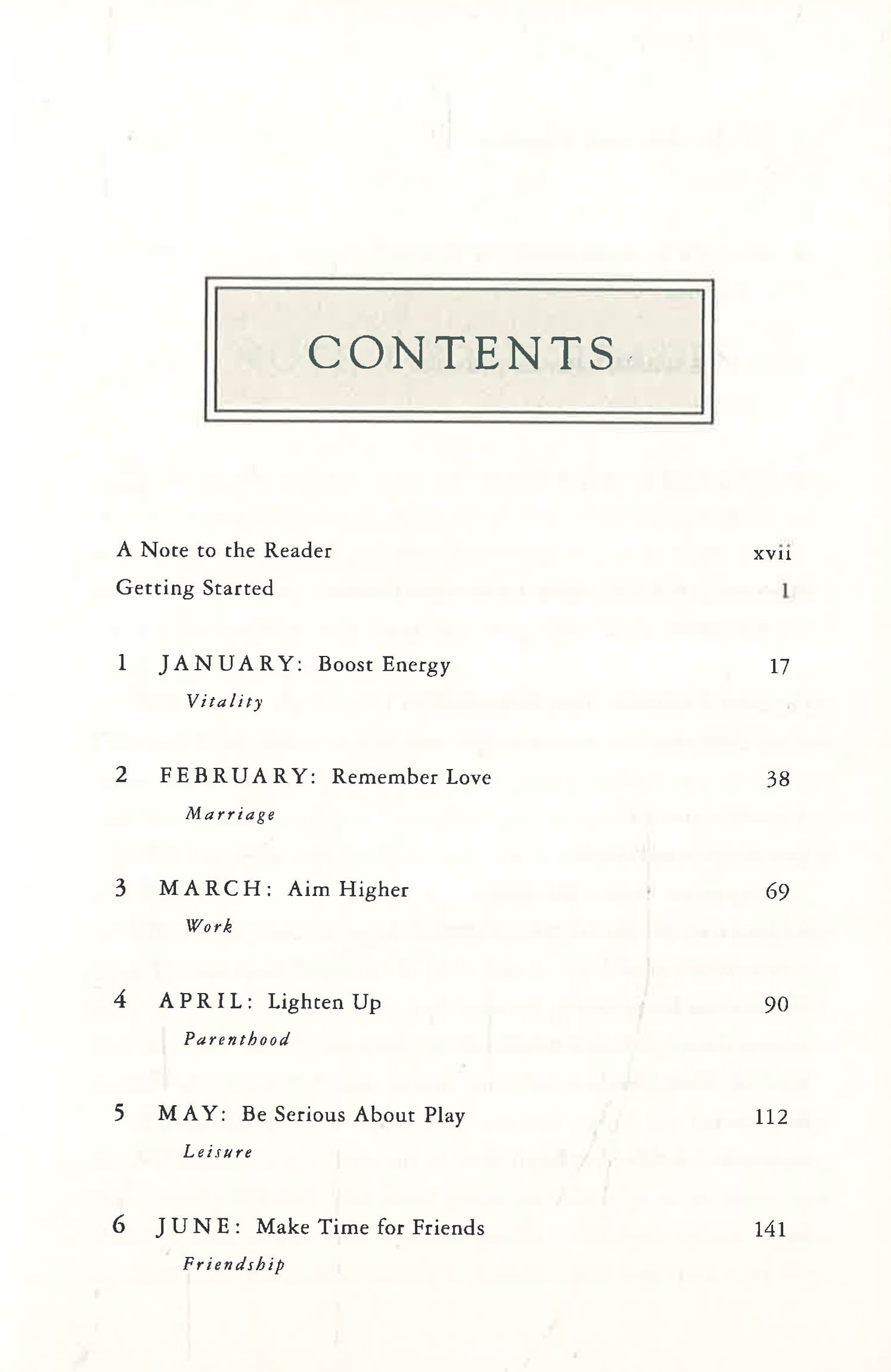 CONTENTS

A Note to the Reader xvii

Getting Started 1

1 JANUARY: Boost Energy 17
Vitality

2 FEBRUARY: Remember Love 38
Marriage

3 MARCH: Aim Higher 69
Work

4 APRIL: Lighten Up 90
Parenthood

5 MAY: Be Serious About Play 112
Leisure

6 JUNE: Make Time for Friends 141
Friendship